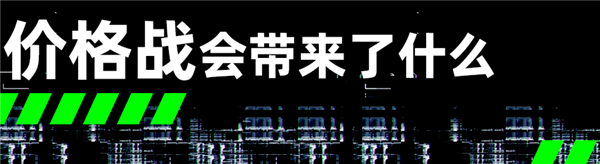 价格战会带来了什么